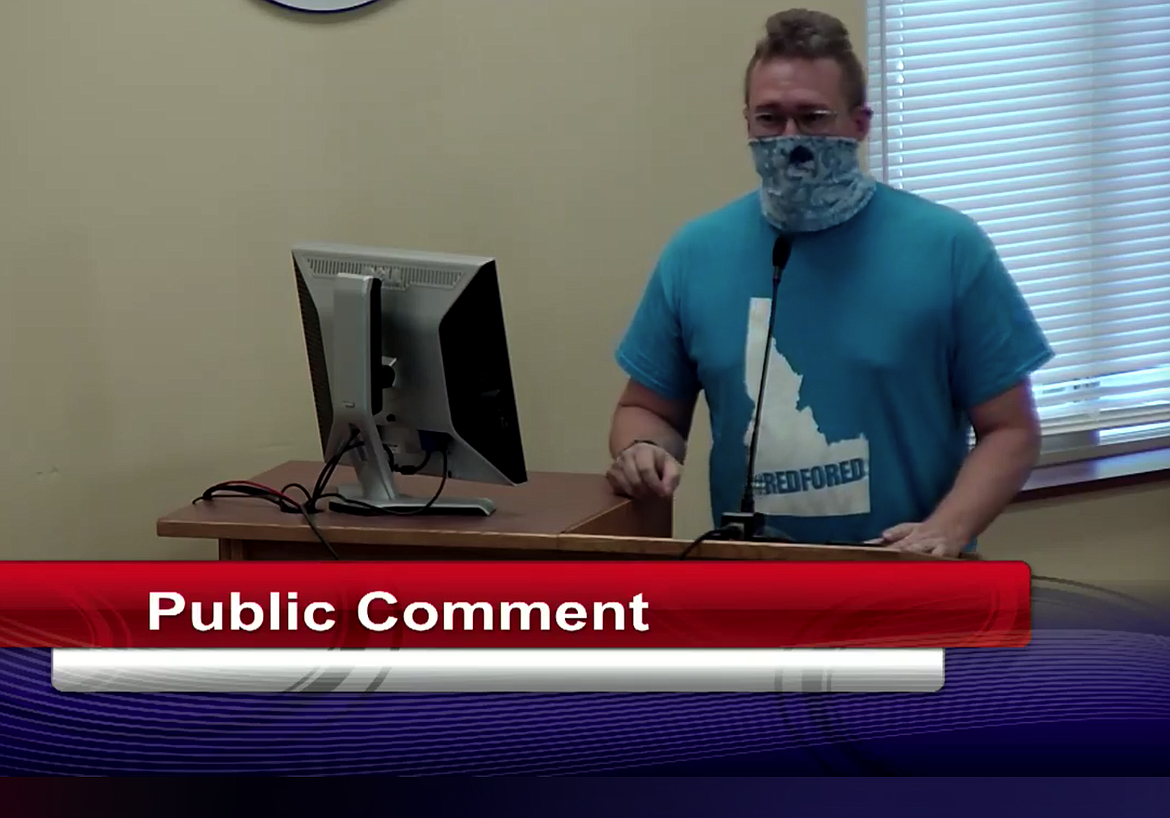 #REDFORED

Public Comment